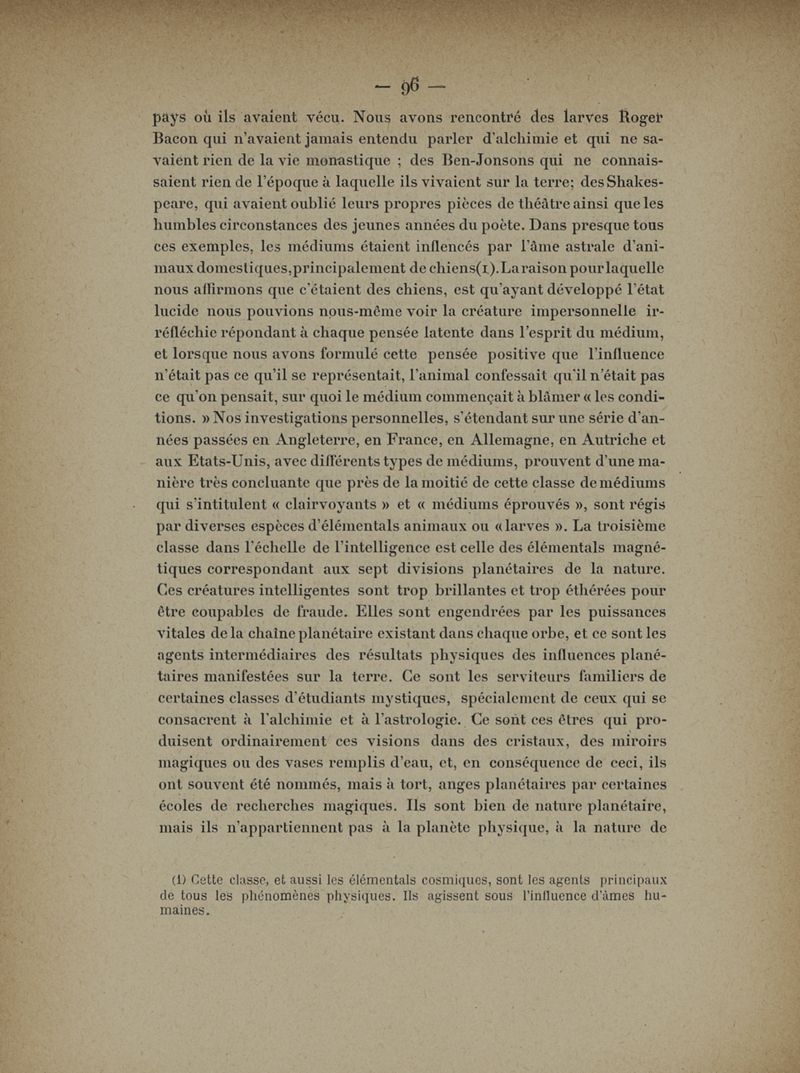 — 96 —

pays où ils avaient vécu. Nous avons rencontré des larves Roger Bacon qui n'avaient jamais entendu parler d'alchimie et qui ne savaient rien de la vie monastique ; des Ben-Jonsons qui ne connaissaient rien de l'époque à laquelle ils vivaient sur la terre; des Shakespeare, qui avaient oublié leurs propres pièces de théâtre ainsi que les humbles circonstances des jeunes années du poète. Dans presque tous ces exemples, les médiums étaient inflencés par l'âme astrale d'animaux domestiques, principalement de chiens(1). La raison pour laquelle nous affirmons que c'étaient des chiens, est qu'ayant développé l'état lucide nous pouvions nous-même voir la créature impersonnelle irréfléchie répondant à chaque pensée latente dans l'esprit du médium, et lorsque nous avons formulé cette pensée positive que l'influence n'était pas ce qu'il se représentait, l'animal confessait qu'il n'était pas ce qu'on pensait, sur quoi le médium commençait à blâmer « les conditions. » Nos investigations personnelles, s'étendant sur une série d'années passées en Angleterre, en France, en Allemagne, en Autriche et aux Etats-Unis, avec différents types de médiums, prouvent d'une manière très concluante que près de la moitié de cette classe de médiums qui s'intitulent « clairvoyants » et « médiums éprouvés », sont régis par diverses espèces d'élémentals animaux ou « larves ». La troisième classe dans l'échelle de l'intelligence est celle des élémentals magnétiques correspondant aux sept divisions planétaires de la nature. Ces créatures intelligentes sont trop brillantes et trop éthérées pour être coupables de fraude. Elles sont engendrées par les puissances vitales de la chaîne planétaire existant dans chaque orbe, et ce sont les agents intermédiaires des résultats physiques des influences planétaires manifestées sur la terre. Ce sont les serviteurs familiers de certaines classes d'étudiants mystiques, spécialement de ceux qui se consacrent à l'alchimie et à l'astrologie. Ce sont ces êtres qui produisent ordinairement ces visions dans des cristaux, des miroirs magiques ou des vases remplis d'eau, et, en conséquence de ceci, ils ont souvent été nommés, mais à tort, anges planétaires par certaines écoles de recherches magiques. Ils sont bien de nature planétaire, mais ils n'appartiennent pas à la planète physique, à la nature de

(1) Cette classe, et aussi les élémentals cosmiques, sont les agents principaux de tous les phénomènes physiques. Ils agissent sous l'influence d'âmes humaines.